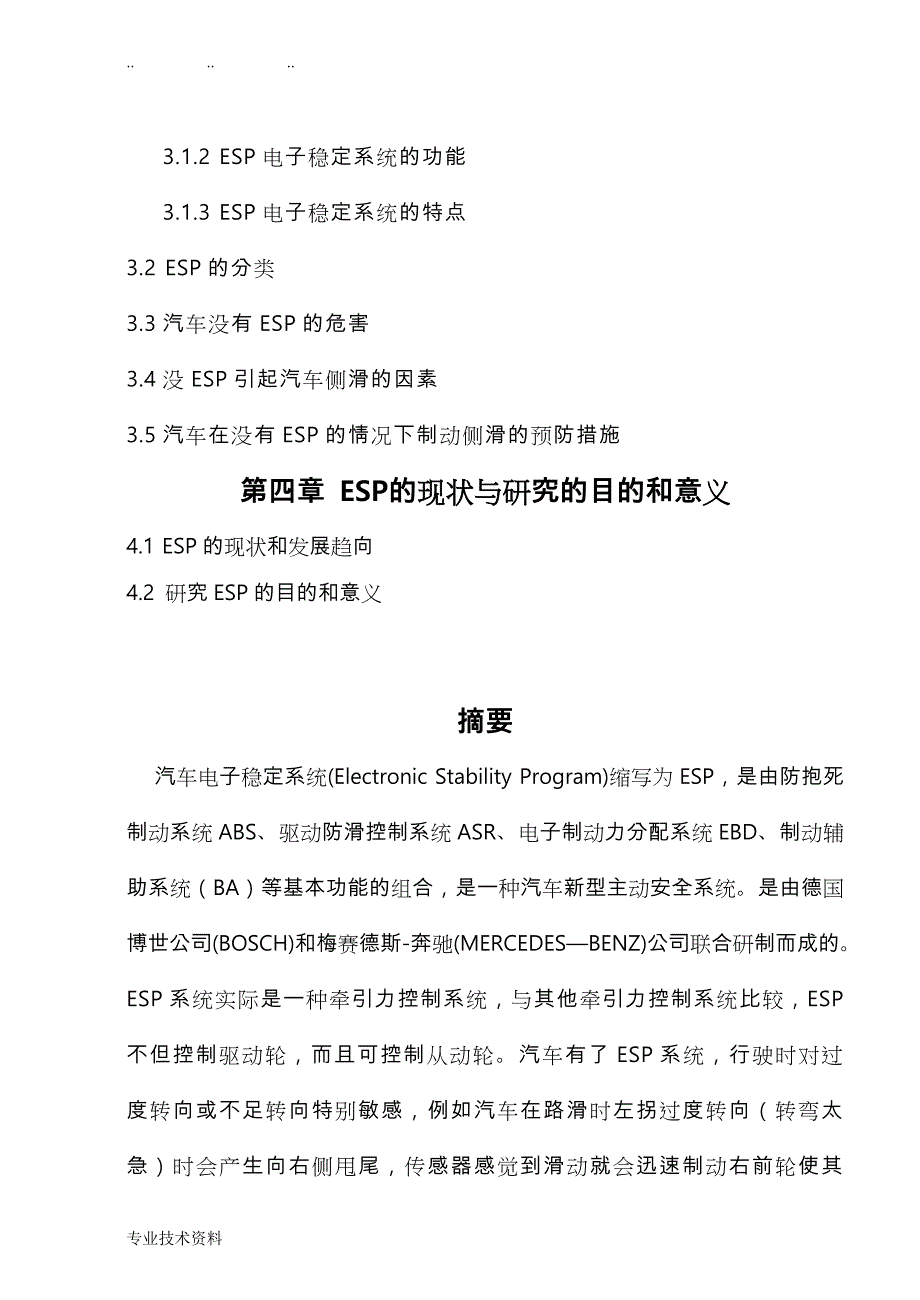 .. .. ..

3.1.2 ESP 电子稳定系统的功能

3.1.3 ESP 电子稳定系统的特点

3.2 ESP 的分类

3.3 汽车没有 ESP 的危害

3.4 没 ESP 引起汽车侧滑的因素

3.5 汽车在没有 ESP 的情况下制动侧滑的预防措施

第四章 ESP的现状与研究的目的和意义

4.1 ESP 的现状和发展趋向

4.2 研究 ESP 的目的和意义

摘要

汽车电子稳定系统(Electronic Stability Program)缩写为 ESP，是由防抱死制动系统 ABS、驱动防滑控制系统 ASR、电子制动力分配系统 EBD、制动辅助系统（BA）等基本功能的组合，是一种汽车新型主动安全系统。是由德国博世公司(BOSCH)和梅赛德斯-奔驰(MERCEDES—BENZ)公司联合研制而成的。ESP 系统实际是一种牵引力控制系统，与其他牵引力控制系统比较，ESP 不但控制驱动轮，而且可控制从动轮。汽车有了 ESP 系统，行驶时对过度转向或不足转向特别敏感，例如汽车在路滑时左拐过度转向（转弯太急）时会产生向右侧甩尾，传感器感觉到滑动就会迅速制动右前轮使其

专业技术资料